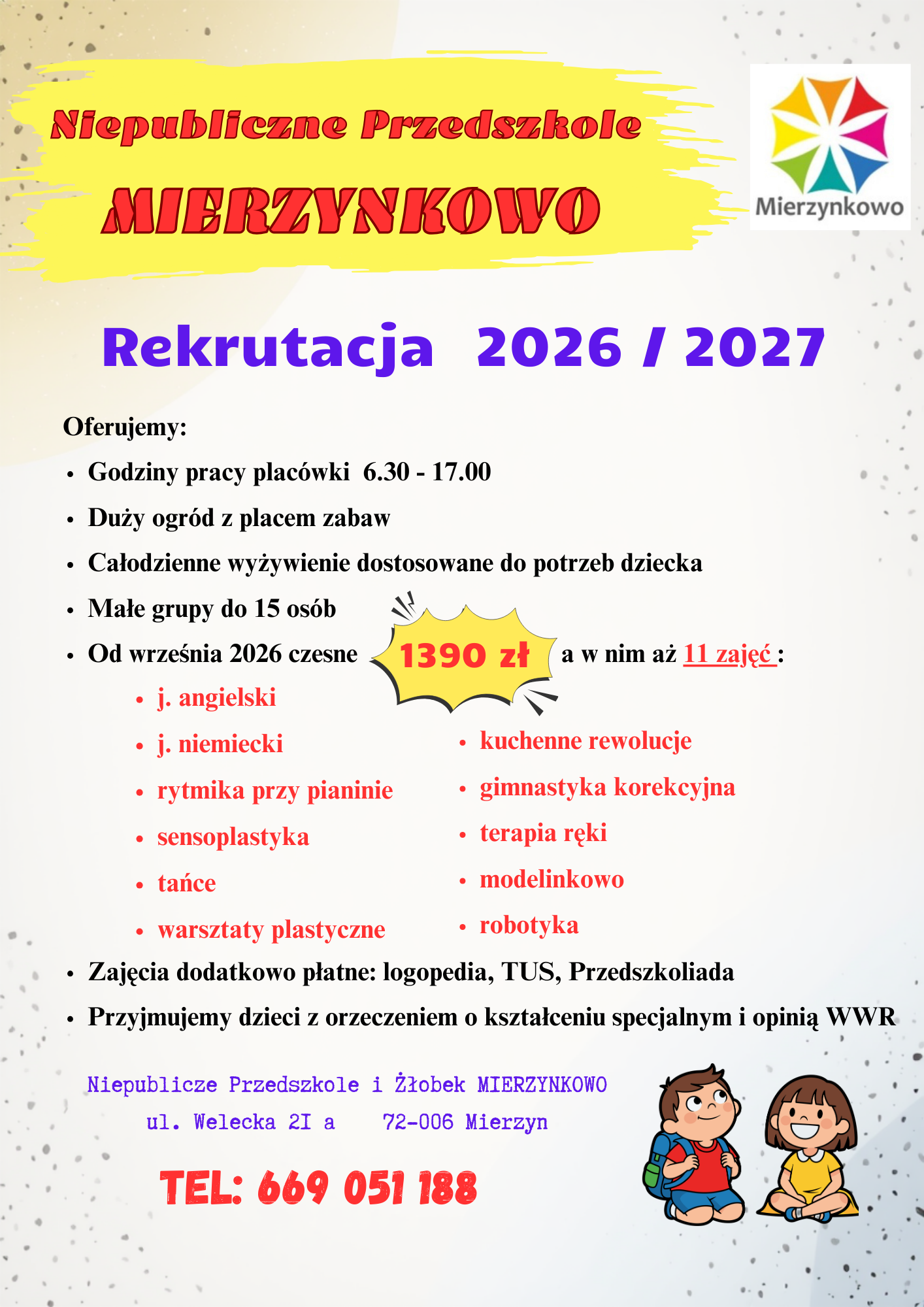 Niepubliczne Przedszkole

MIERZYNKOWO

Mierzynkowo

Rekrutacja 2026 / 2027

Oferujemy:

• Godziny pracy placówki 6.30 - 17.00
• Duży ogród z placem zabaw
• Całodzienne wyżywienie dostosowane do potrzeb dziecka
• Małe grupy do 15 osób
• Od września 2026 czesne 1390 zł a w nim aż 11 zajęć :

• j. angielski
• j. niemiecki
• rytmika przy pianinie
• sensoplastyka
• tańce
• warsztaty plastyczne

• kuchenne rewolucje
• gimnastyka korekcyjna
• terapia ręki
• modelinkowo
• robotyka

• Zajęcia dodatkowo płatne: logopedia, TUS, Przedszkoliada
• Przyjmujemy dzieci z orzeczeniem o kształceniu specjalnym i opinią WWR

Niepublicze Przedszkole i Żłobek MIERZYNKOWO
ul. Welecka 2I a 72-006 Mierzyn

TEL: 669 051 188